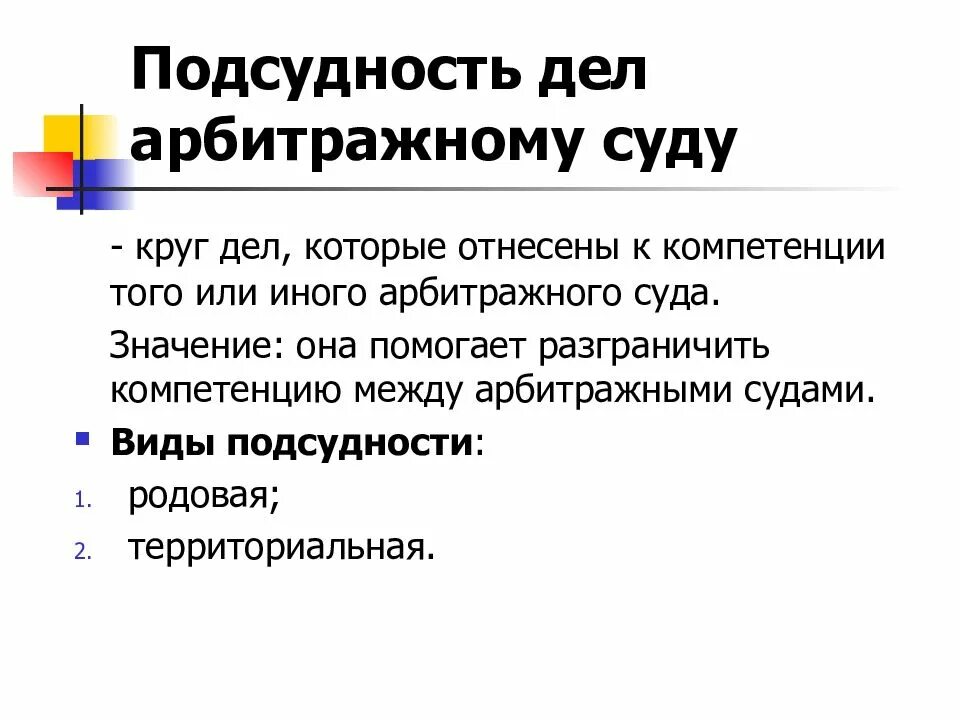 Подсудность дел арбитражному суду

- круг дел, которые отнесены к компетенции того или иного арбитражного суда.

Значение: она помогает разграничить компетенцию между арбитражными судами.

• Виды подсудности:

1. родовая;
2. территориальная.